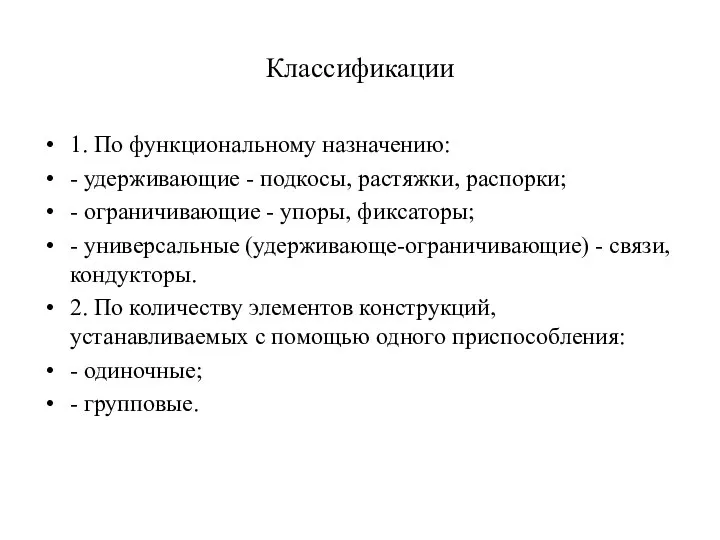 Классификации

• 1. По функциональному назначению:
• - удерживающие - подкосы, растяжки, распорки;
• - ограничивающие - упоры, фиксаторы;
• - универсальные (удерживающе-ограничивающие) - связи, кондукторы.
• 2. По количеству элементов конструкций, устанавливаемых с помощью одного приспособления:
• - одиночные;
• - групповые.